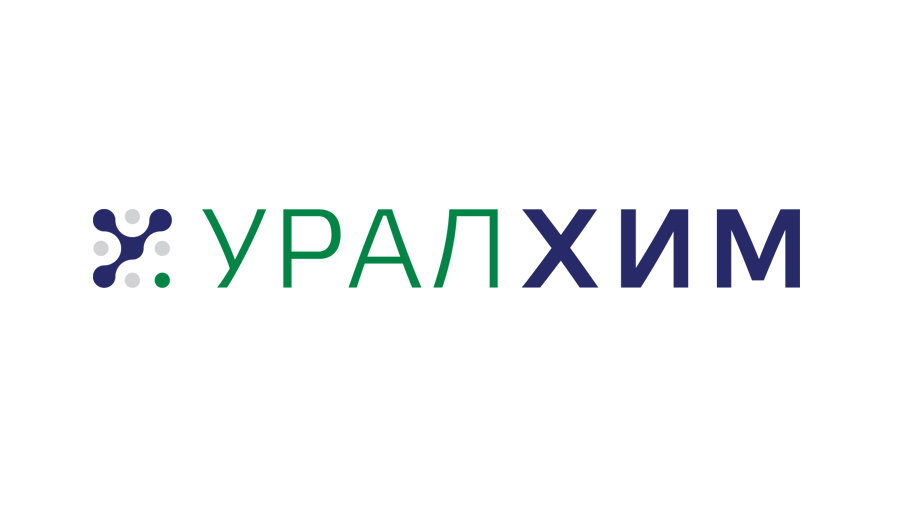 УРАЛХИМ